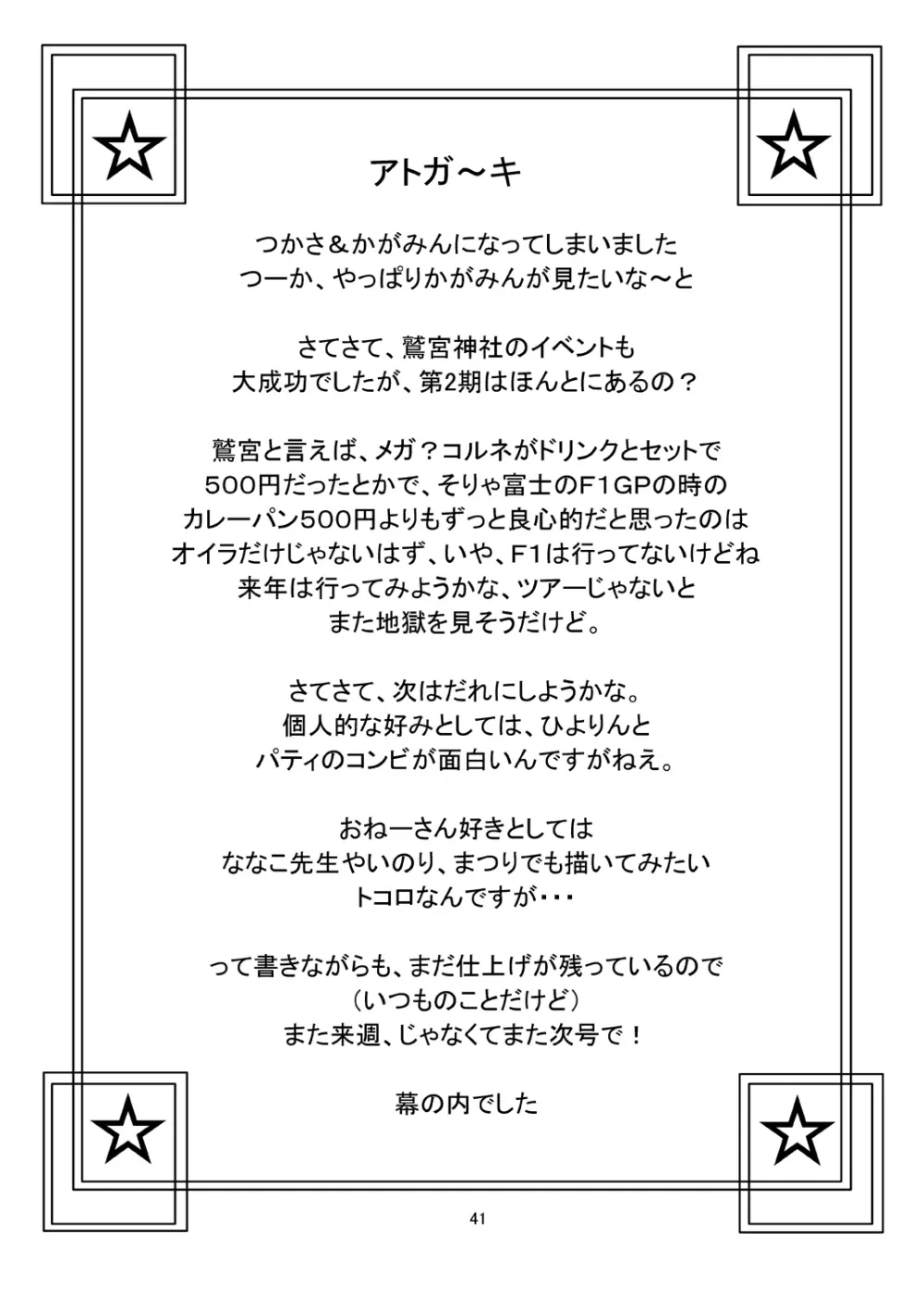 アトガ～キ

つかさ＆かがみんになってしまいました
つーか、やっぱりかがみんが見たいな～と

さてさて、鷲宮神社のイベントも
大成功でしたが、第2期はほんとにあるの？

鷲宮と言えば、メガ？コルネがドリンクとセットで
500円だったとかで、そりゃ富士のF1GPの時の
カレーパン500円よりもずっと良心的だと思ったのは
オイラだけじゃないはず、いや、F1は行ってないけどね
来年は行ってみようかな、ツアーじゃないと
また地獄を見そうだけど。

さてさて、次はだれにしようかな。
個人的な好みとしては、ひよりんと
パティのコンビが面白いんですがねえ。

おねーさん好きとしては
ななこ先生やいのり、まつりでも描いてみたい
トコロなんですが・・・

って書きながらも、まだ仕上げが残っているので
（いつものことだけど）
また来週、じゃなくてまた次号で！

幕の内でした

41